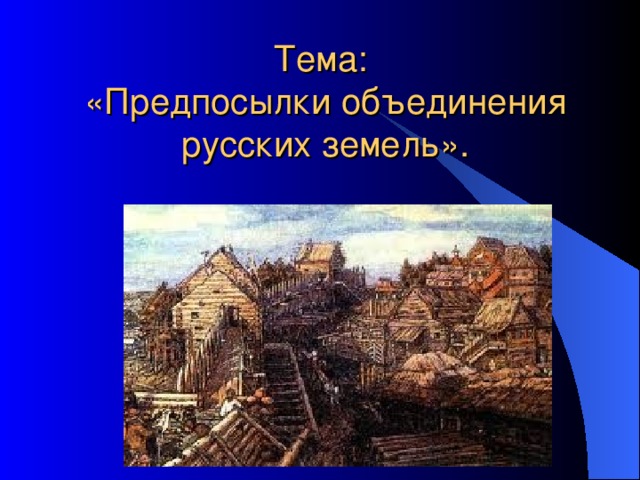 Тема:
«Предпосылки объединения русских земель».